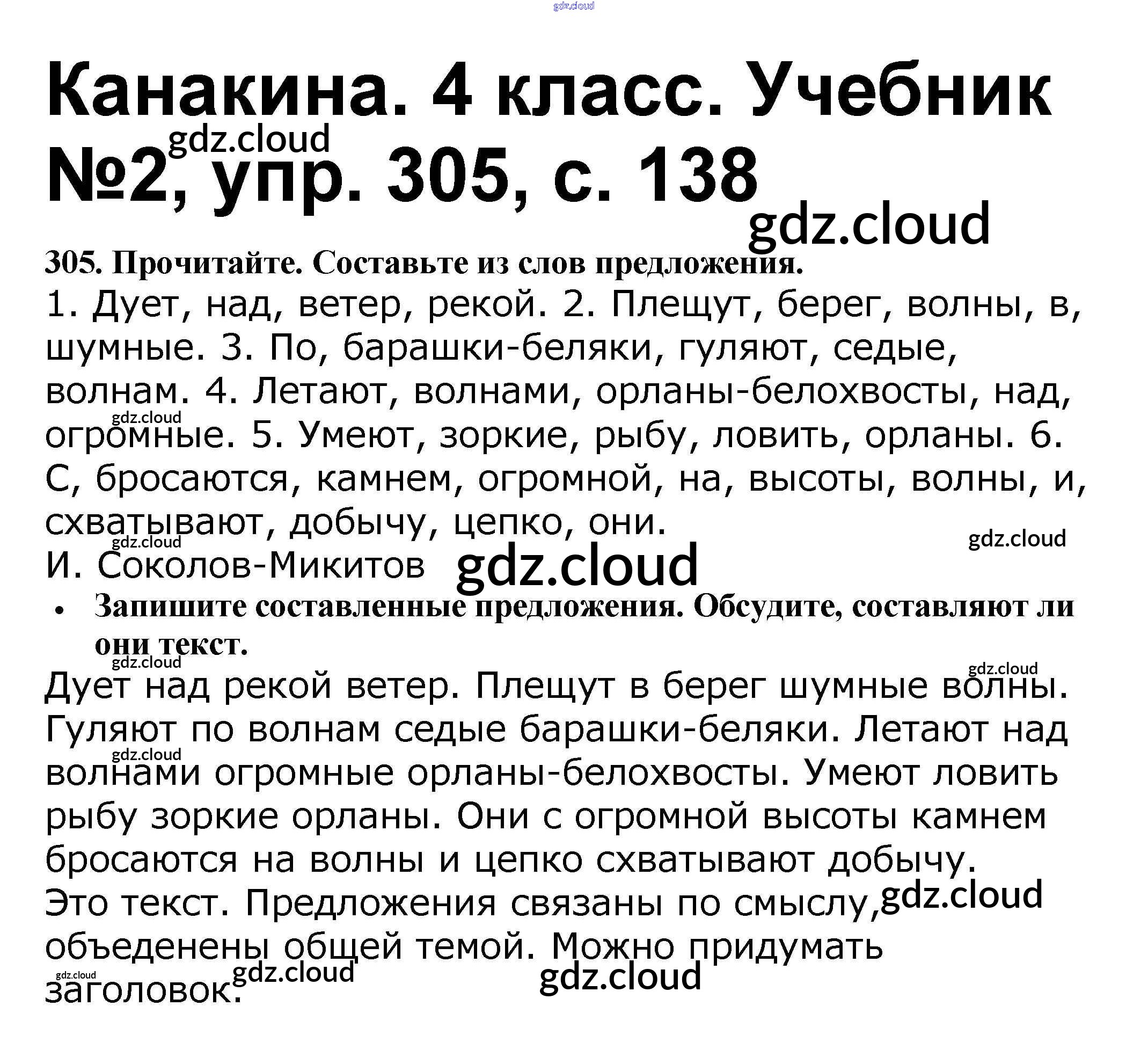 Канакина. 4 класс. Учебник №2, упр. 305, с. 138

305. Прочитайте. Составьте из слов предложения.

1. Дует, над, ветер, рекой. 2. Плещут, берег, волны, в, шумные. 3. По, барашки-беляки, гуляют, седые, волнам. 4. Летают, волнами, орланы-белохвосты, над, огромные. 5. Умеют, зоркие, рыбу, ловить, орланы. 6. С, бросаются, камнем, огромной, на, высоты, волны, и, схватывают, добычу, цепко, они.

И. Соколов-Микитов

• Запишите составленные предложения. Обсудите, составляют ли они текст.

Дует над рекой ветер. Плещут в берег шумные волны. Гуляют по волнам седые барашки-беляки. Летают над волнами огромные орланы-белохвосты. Умеют ловить рыбу зоркие орланы. Они с огромной высоты камнем бросаются на волны и цепко схватывают добычу.

Это текст. Предложения связаны по смыслу, объеденены общей темой. Можно придумать заголовок.

gdz.cloud